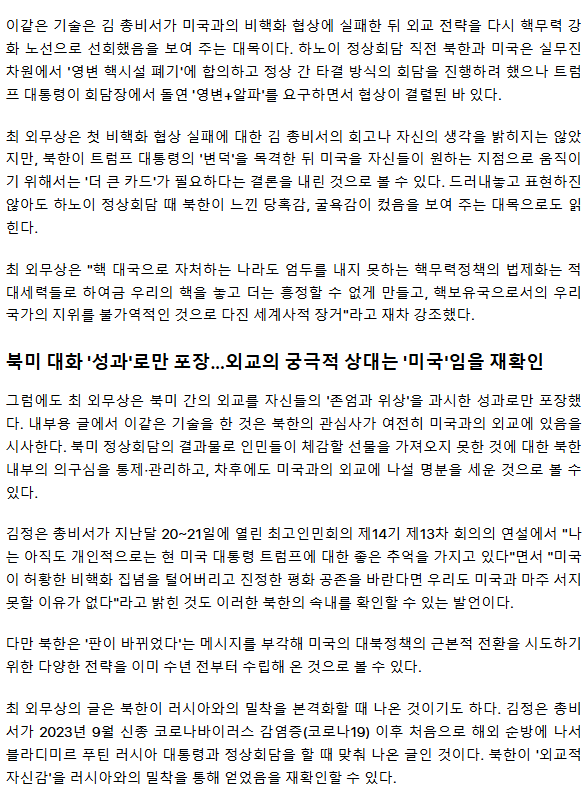 이같은 기술은 김 총비서가 미국과의 비핵화 협상에 실패한 뒤 외교 전략을 다시 핵무력 강화 노선으로 선회했음을 보여 주는 대목이다. 하노이 정상회담 직전 북한과 미국은 실무진 차원에서 '영변 핵시설 폐기'에 합의하고 정상 간 타결 방식의 회담을 진행하려 했으나 트럼프 대통령이 회담장에서 돌연 '영변+알파'를 요구하면서 협상이 결렬된 바 있다.

최 외무상은 첫 비핵화 협상 실패에 대한 김 총비서의 회고나 자신의 생각을 밝히지는 않았지만, 북한이 트럼프 대통령의 '변덕'을 목격한 뒤 미국을 자신들이 원하는 지점으로 움직이기 위해서는 '더 큰 카드'가 필요하다는 결론을 내린 것으로 볼 수 있다. 드러내놓고 표현하진 않아도 하노이 정상회담 때 북한이 느낀 당혹감, 굴욕감이 컸음을 보여 주는 대목으로도 읽힌다.

최 외무상은 "핵 대국으로 자처하는 나라도 엄두를 내지 못하는 핵무력정책의 법제화는 적대세력들로 하여금 우리의 핵을 놓고 더는 흥정할 수 없게 만들고, 핵보유국으로서의 우리 국가의 지위를 불가역적인 것으로 다진 세계사적 장거"라고 재차 강조했다.

북미 대화 '성과'로만 포장...외교의 궁극적 상대는 '미국'임을 재확인

그럼에도 최 외무상은 북미 간의 외교를 자신들의 '존엄과 위상'을 과시한 성과로만 포장했다. 내부용 글에서 이같은 기술을 한 것은 북한의 관심사가 여전히 미국과의 외교에 있음을 시사한다. 북미 정상회담의 결과물로 인민들이 체감할 선물을 가져오지 못한 것에 대한 북한 내부의 의구심을 통제·관리하고, 차후에도 미국과의 외교에 나설 명분을 세운 것으로 볼 수 있다.

김정은 총비서가 지난달 20~21일에 열린 최고인민회의 제14기 제13차 회의의 연설에서 "나는 아직도 개인적으로는 현 미국 대통령 트럼프에 대한 좋은 추억을 가지고 있다"면서 "미국이 허황한 비핵화 집념을 털어버리고 진정한 평화 공존을 바란다면 우리도 미국과 마주 서지 못할 이유가 없다"라고 밝힌 것도 이러한 북한의 속내를 확인할 수 있는 발언이다.

다만 북한은 '판이 바뀌었다'는 메시지를 부각해 미국의 대북정책의 근본적 전환을 시도하기 위한 다양한 전략을 이미 수년 전부터 수립해 온 것으로 볼 수 있다.

최 외무상의 글은 북한이 러시아와의 밀착을 본격화할 때 나온 것이기도 하다. 김정은 총비서가 2023년 9월 신종 코로나바이러스 감염증(코로나19) 이후 처음으로 해외 순방에 나서 블라디미르 푸틴 러시아 대통령과 정상회담을 할 때 맞춰 나온 글인 것이다. 북한이 '외교적 자신감'을 러시아와의 밀착을 통해 얻었음을 재확인할 수 있다.